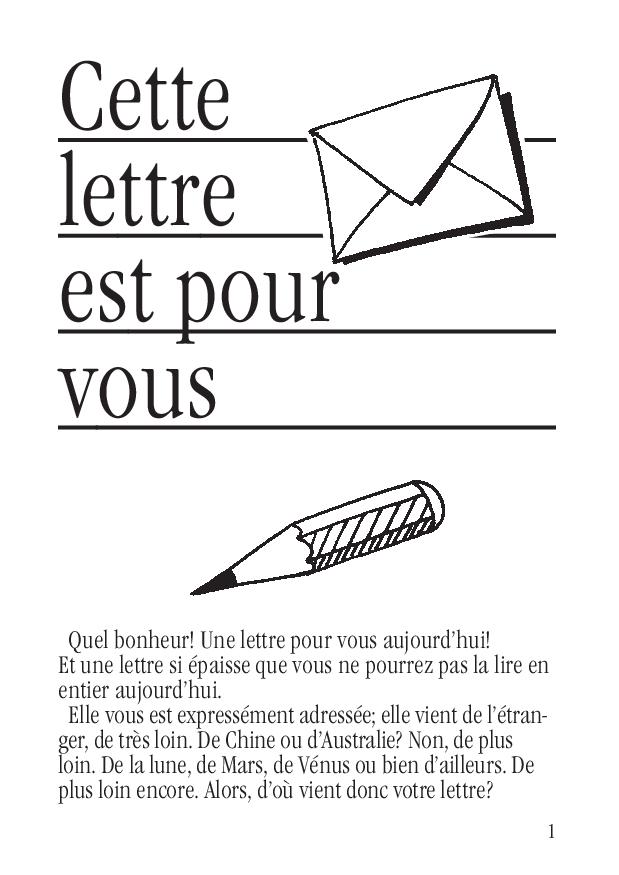 Cette
lettre
est pour
vous

Quel bonheur! Une lettre pour vous aujourd'hui! Et une lettre si épaisse que vous ne pourrez pas la lire en entier aujourd'hui.

Elle vous est expressément adressée; elle vient de l'étranger, de très loin. De Chine ou d'Australie? Non, de plus loin. De la lune, de Mars, de Vénus ou bien d'ailleurs. De plus loin encore. Alors, d'où vient donc votre lettre?

1